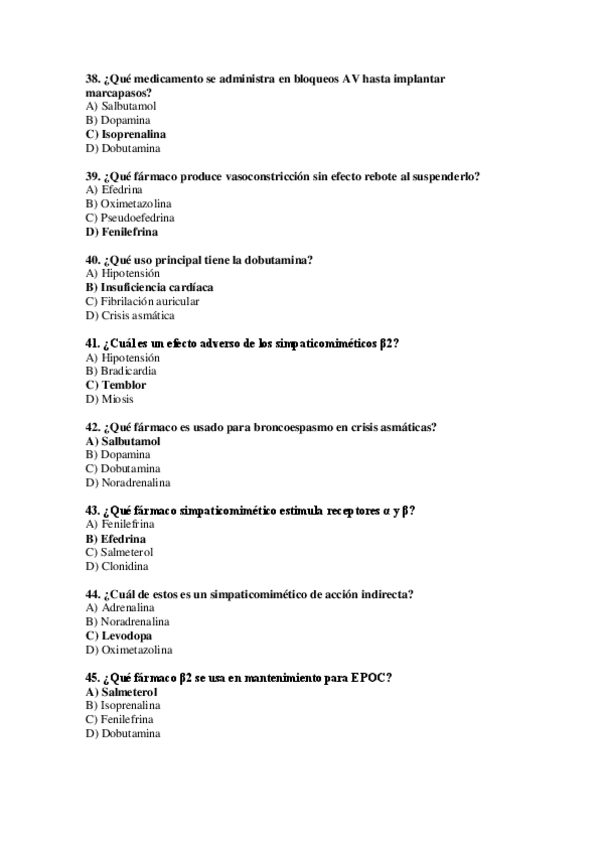 38. ¿Qué medicamento se administra en bloqueos AV hasta implantar marcapasos?
A) Salbutamol
B) Dopamina
C) Isoprenalina
D) Dobutamina

39. ¿Qué fármaco produce vasoconstricción sin efecto rebote al suspenderlo?
A) Efedrina
B) Oximetazolina
C) Pseudoefedrina
D) Fenilefrina

40. ¿Qué uso principal tiene la dobutamina?
A) Hipotensión
B) Insuficiencia cardíaca
C) Fibrilación auricular
D) Crisis asmática

41. ¿Cuál es un efecto adverso de los simpaticomiméticos β2?
A) Hipotensión
B) Bradicardia
C) Temblor
D) Miosis

42. ¿Qué fármaco es usado para broncoespasmo en crisis asmáticas?
A) Salbutamol
B) Dopamina
C) Dobutamina
D) Noradrenalina

43. ¿Qué fármaco simpaticomimético estimula receptores α y β?
A) Fenilefrina
B) Efedrina
C) Salmeterol
D) Clonidina

44. ¿Cuál de estos es un simpaticomimético de acción indirecta?
A) Adrenalina
B) Noradrenalina
C) Levodopa
D) Oximetazolina

45. ¿Qué fármaco β2 se usa en mantenimiento para EPOC?
A) Salmeterol
B) Isoprenalina
C) Fenilefrina
D) Dobutamina